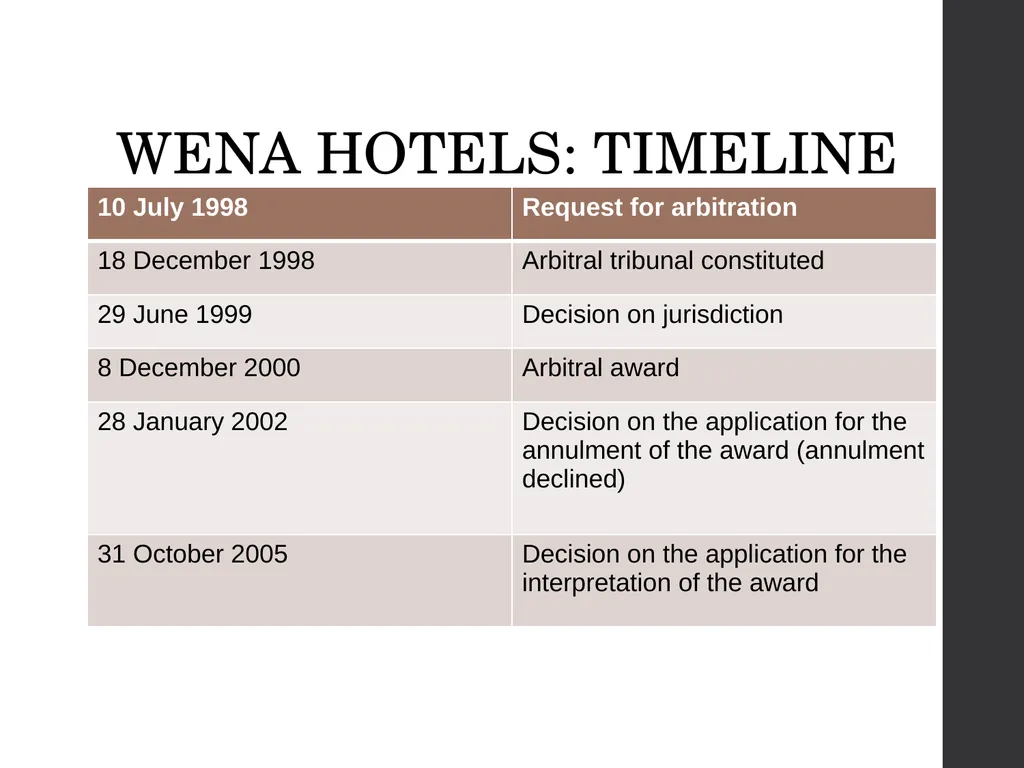 WENA HOTELS: TIMELINE

| 10 July 1998 | Request for arbitration |
|---|---|
| 18 December 1998 | Arbitral tribunal constituted |
| 29 June 1999 | Decision on jurisdiction |
| 8 December 2000 | Arbitral award |
| 28 January 2002 | Decision on the application for the annulment of the award (annulment declined) |
| 31 October 2005 | Decision on the application for the interpretation of the award |